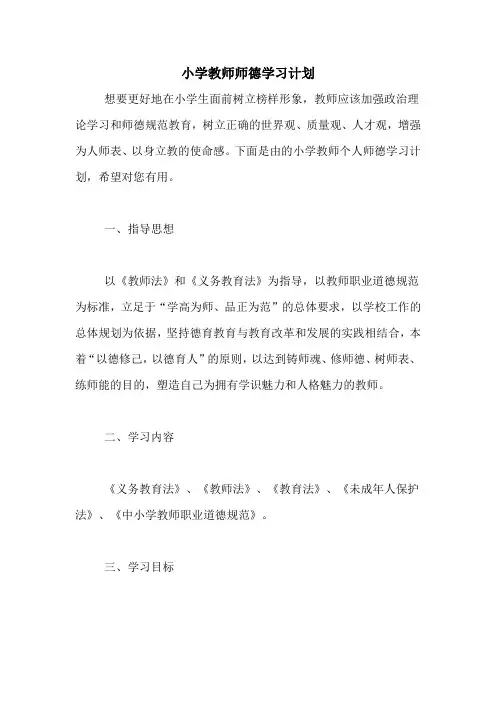 小学教师师德学习计划

想要更好地在小学生面前树立榜样形象，教师应该加强政治理论学习和师德规范教育，树立正确的世界观、质量观、人才观，增强为人师表、以身立教的使命感。下面是由的小学教师个人师德学习计划，希望对您有用。

一、指导思想

以《教师法》和《义务教育法》为指导，以教师职业道德规范为标准，立足于“学高为师、品正为范”的总体要求，以学校工作的总体规划为依据，坚持德育教育与教育改革和发展的实践相结合，本着“以德修己，以德育人”的原则，以达到铸师魂、修师德、树师表、练师能的目的，塑造自己为拥有学识魅力和人格魅力的教师。

二、学习内容

《义务教育法》、《教师法》、《教育法》、《未成年人保护法》、《中小学教师职业道德规范》。

三、学习目标